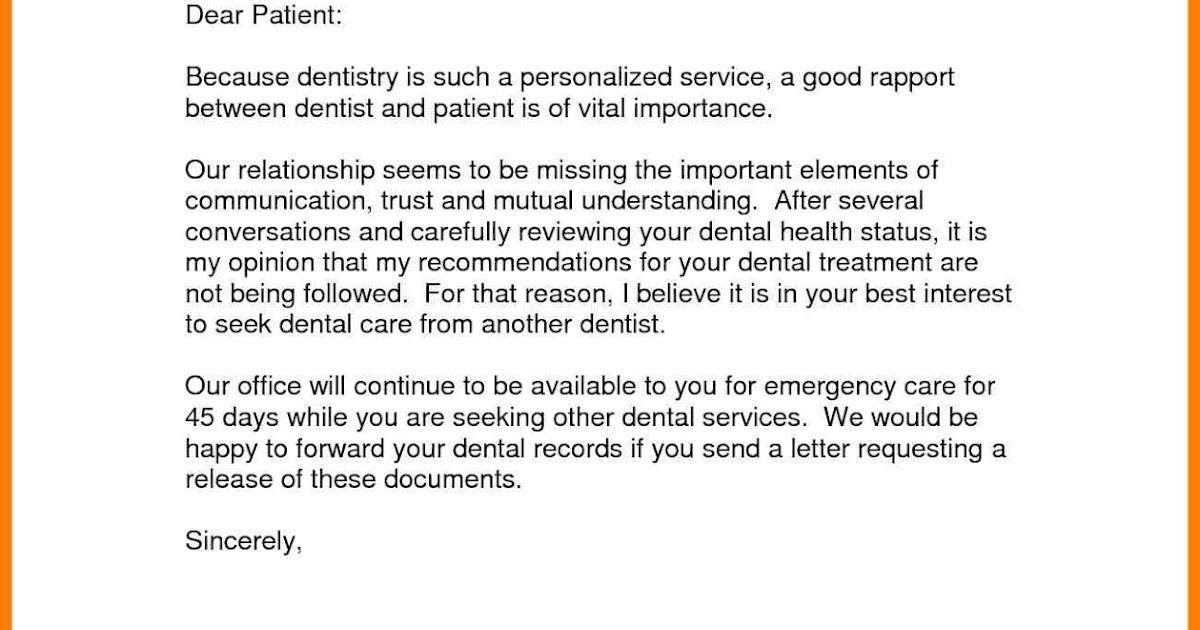 Dear Patient:

Because dentistry is such a personalized service, a good rapport between dentist and patient is of vital importance.

Our relationship seems to be missing the important elements of communication, trust and mutual understanding. After several conversations and carefully reviewing your dental health status, it is my opinion that my recommendations for your dental treatment are not being followed. For that reason, I believe it is in your best interest to seek dental care from another dentist.

Our office will continue to be available to you for emergency care for 45 days while you are seeking other dental services. We would be happy to forward your dental records if you send a letter requesting a release of these documents.

Sincerely,